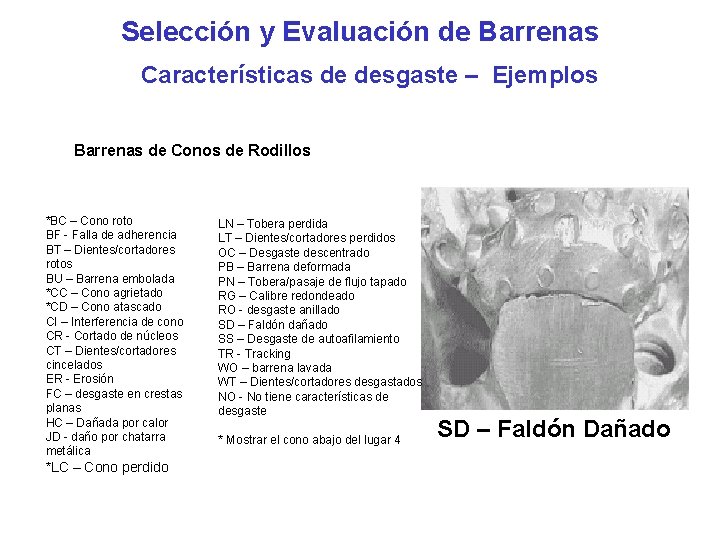 Selección y Evaluación de Barrenas

Características de desgaste – Ejemplos

Barrenas de Conos de Rodillos

*BC – Cono roto
BF - Falla de adherencia
BT – Dientes/cortadores rotos
BU – Barrena embolada
*CC – Cono agrietado
*CD – Cono atascado
CI – Interferencia de cono
CR - Cortado de núcleos
CT – Dientes/cortadores cincelados
ER - Erosión
FC – desgaste en crestas planas
HC – Dañada por calor
JD - daño por chatarra metálica
*LC – Cono perdido

LN – Tobera perdida
LT – Dientes/cortadores perdidos
OC – Desgaste descentrado
PB – Barrena deformada
PN – Tobera/pasaje de flujo tapado
RG – Calibre redondeado
RO - desgaste anillado
SD – Faldón dañado
SS – Desgaste de autoafilamiento
TR - Tracking
WO – barrena lavada
WT – Dientes/cortadores desgastados
NO - No tiene características de desgaste

* Mostrar el cono abajo del lugar 4

SD – Faldón Dañado